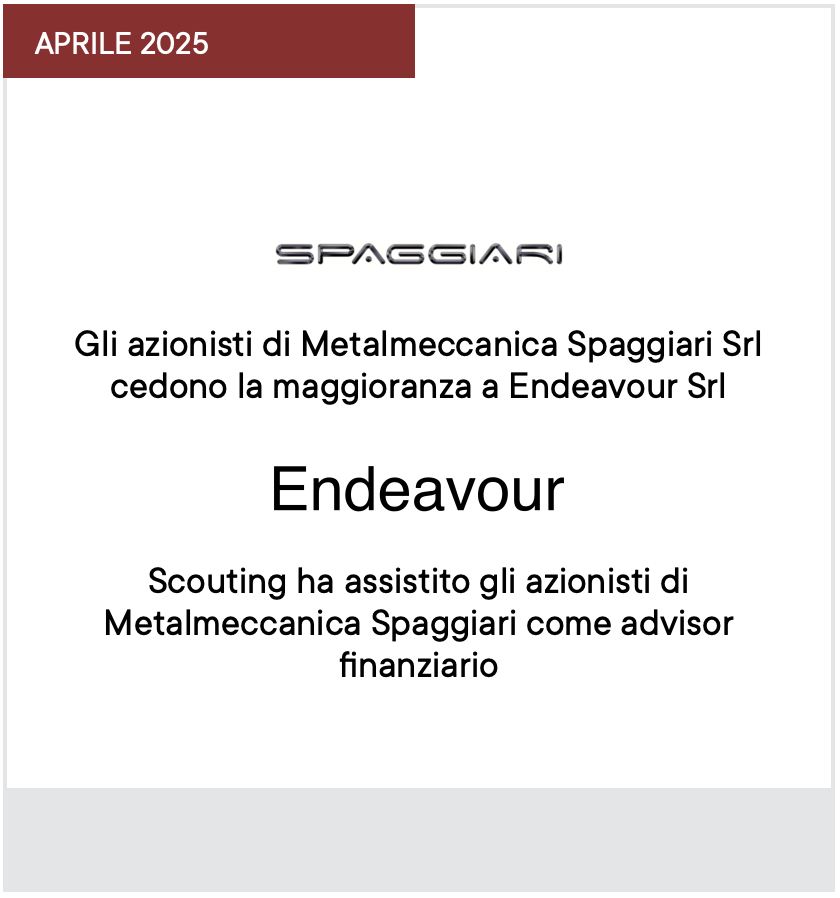 APRILE 2025

SPAGGIARI

Gli azionisti di Metalmeccanica Spaggiari Srl cedono la maggioranza a Endeavour Srl

Endeavour

Scouting ha assistito gli azionisti di Metalmeccanica Spaggiari come advisor finanziario